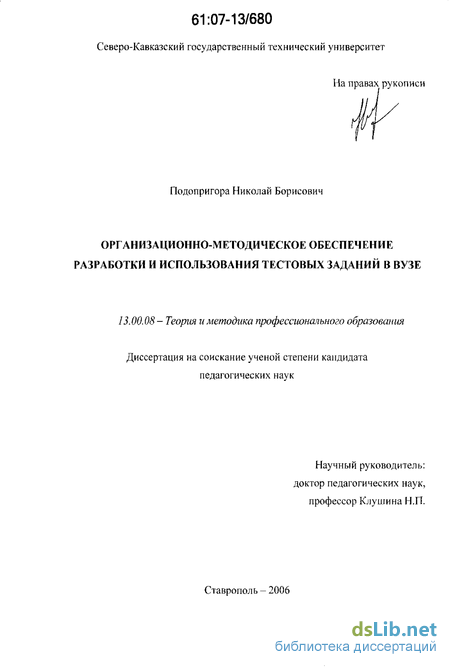 61:07-13/680

Северо-Кавказский государственный технический университет

На правах рукописи

Подопригора Николай Борисович

ОРГАНИЗАЦИОННО-МЕТОДИЧЕСКОЕ ОБЕСПЕЧЕНИЕ РАЗРАБОТКИ И ИСПОЛЬЗОВАНИЯ ТЕСТОВЫХ ЗАДАНИЙ В ВУЗЕ

13.00.08 – Теория и методика профессионального образования

Диссертация на соискание ученой степени кандидата педагогических наук

Научный руководитель:
доктор педагогических наук,
профессор Клушина Н.П.

Ставрополь – 2006

dsLib.net
библиотека диссертаций